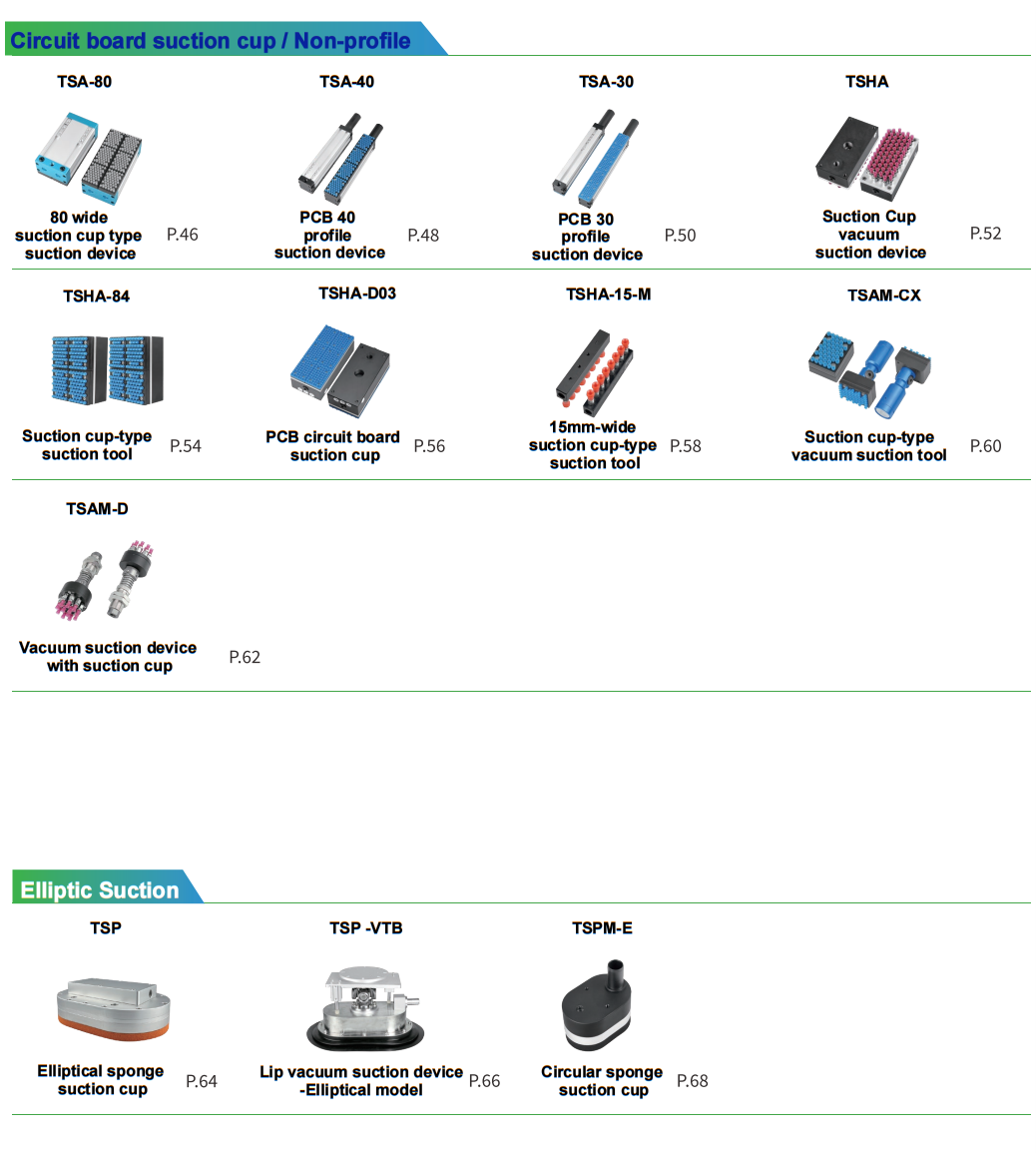 Circuit board suction cup / Non-profile

TSA-80

80 wide
suction cup type
suction device
P.46

TSA-40

PCB 40
profile
suction device
P.48

TSA-30

PCB 30
profile
suction device
P.50

TSHA

Suction Cup
vacuum
suction device
P.52

TSHA-84

Suction cup-type
suction tool
P.54

TSHA-D03

PCB circuit board
suction cup
P.56

TSHA-15-M

15mm-wide
suction cup-type
suction tool
P.58

TSAM-CX

Suction cup-type
vacuum suction tool
P.60

TSAM-D

Vacuum suction device
with suction cup
P.62

Elliptic Suction

TSP

Elliptical sponge
suction cup
P.64

TSP -VTB

Lip vacuum suction device
-Elliptical model
P.66

TSPM-E

Circular sponge
suction cup
P.68